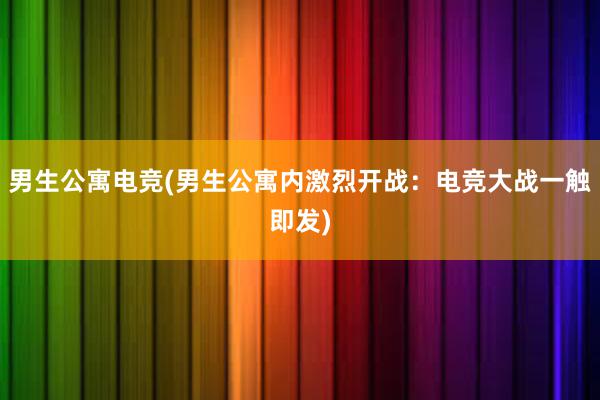 男生公寓电竞(男生公寓内激烈开战：电竞大战一触即发)